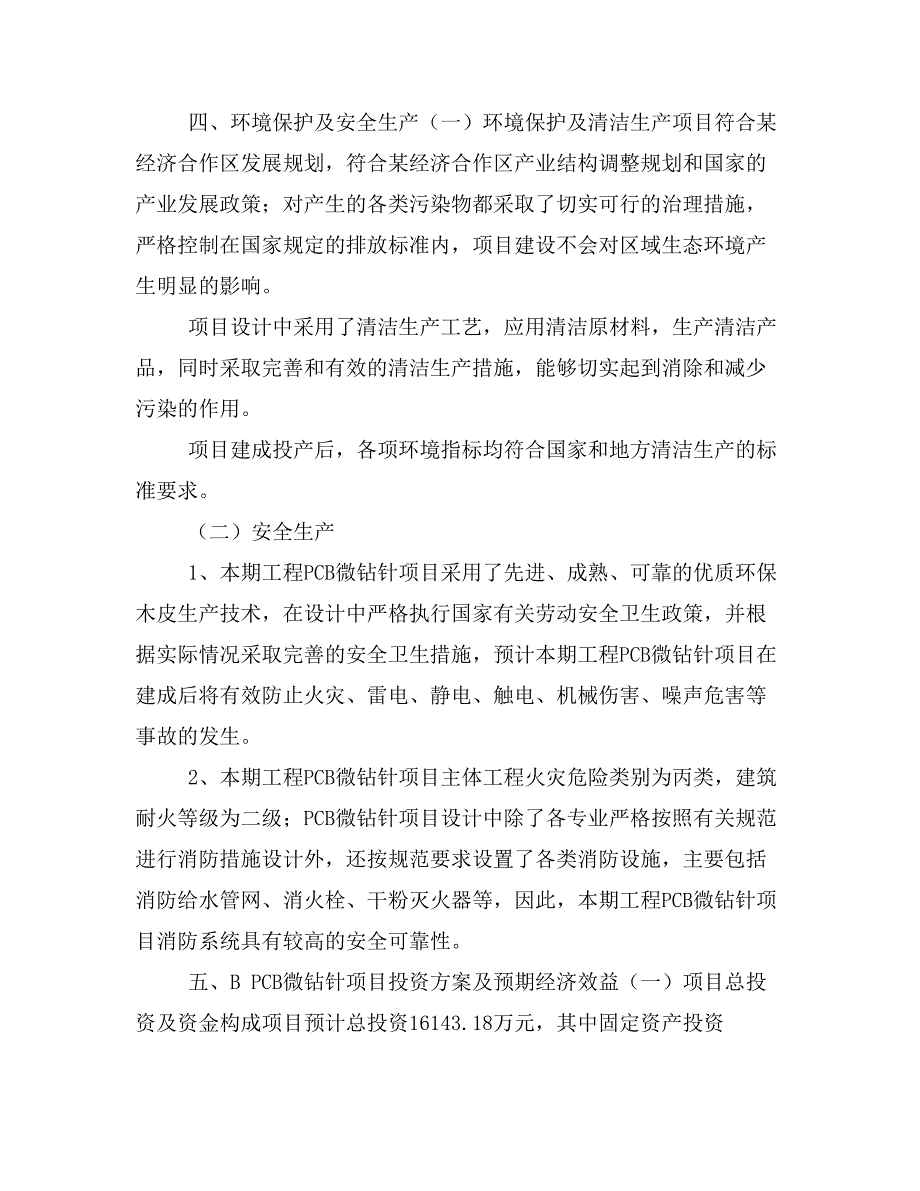 四、环境保护及安全生产（一）环境保护及清洁生产项目符合某经济合作区发展规划，符合某经济合作区产业结构调整规划和国家的产业发展政策；对产生的各类污染物都采取了切实可行的治理措施，严格控制在国家规定的排放标准内，项目建设不会对区域生态环境产生明显的影响。

项目设计中采用了清洁生产工艺，应用清洁原材料，生产清洁产品，同时采取完善和有效的清洁生产措施，能够切实起到消除和减少污染的作用。

项目建成投产后，各项环境指标均符合国家和地方清洁生产的标准要求。

（二）安全生产

1、本期工程PCB微钻针项目采用了先进、成熟、可靠的优质环保木皮生产技术，在设计中严格执行国家有关劳动安全卫生政策，并根据实际情况采取完善的安全卫生措施，预计本期工程PCB微钻针项目在建成后将有效防止火灾、雷电、静电、触电、机械伤害、噪声危害等事故的发生。

2、本期工程PCB微钻针项目主体工程火灾危险类别为丙类，建筑耐火等级为二级；PCB微钻针项目设计中除了各专业严格按照有关规范进行消防措施设计外，还按规范要求设置了各类消防设施，主要包括消防给水管网、消火栓、干粉灭火器等，因此，本期工程PCB微钻针项目消防系统具有较高的安全可靠性。

五、B PCB微钻针项目投资方案及预期经济效益（一）项目总投资及资金构成项目预计总投资16143.18万元，其中固定资产投资